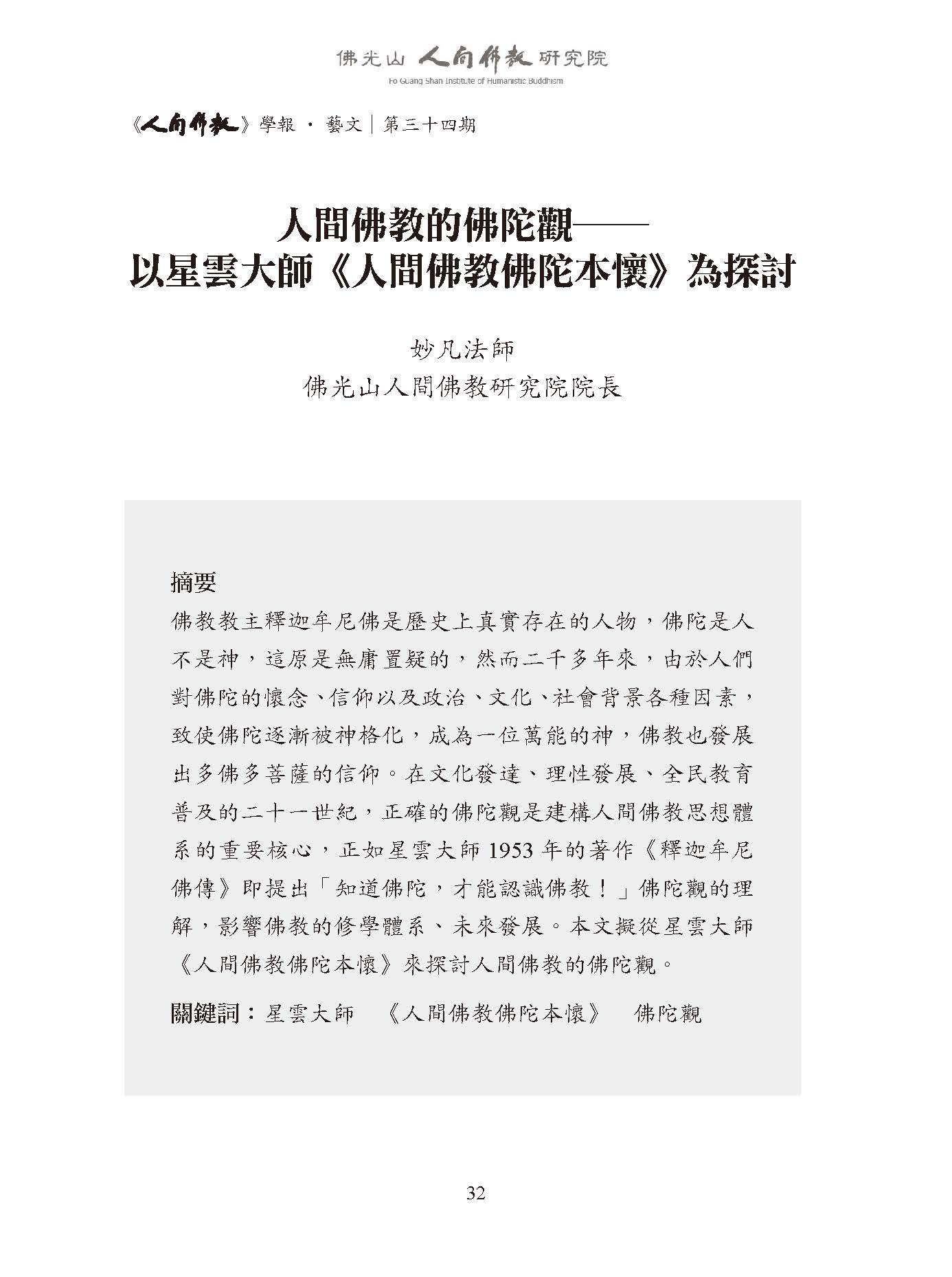 佛光山 人間佛教 研究院
Fo Guang Shan Institute of Humanistic Buddhism

《人間佛教》學報 · 藝文｜第三十四期

人間佛教的佛陀觀——
以星雲大師《人間佛教佛陀本懷》為探討

妙凡法師
佛光山人間佛教研究院院長

摘要

佛教教主釋迦牟尼佛是歷史上真實存在的人物，佛陀是人不是神，這原是無庸置疑的，然而二千多年來，由於人們對佛陀的懷念、信仰以及政治、文化、社會背景各種因素，致使佛陀逐漸被神格化，成為一位萬能的神，佛教也發展出多佛多菩薩的信仰。在文化發達、理性發展、全民教育普及的二十一世紀，正確的佛陀觀是建構人間佛教思想體系的重要核心，正如星雲大師 1953 年的著作《釋迦牟尼佛傳》即提出「知道佛陀，才能認識佛教！」佛陀觀的理解，影響佛教的修學體系、未來發展。本文擬從星雲大師《人間佛教佛陀本懷》來探討人間佛教的佛陀觀。

關鍵詞：星雲大師　《人間佛教佛陀本懷》　佛陀觀

32